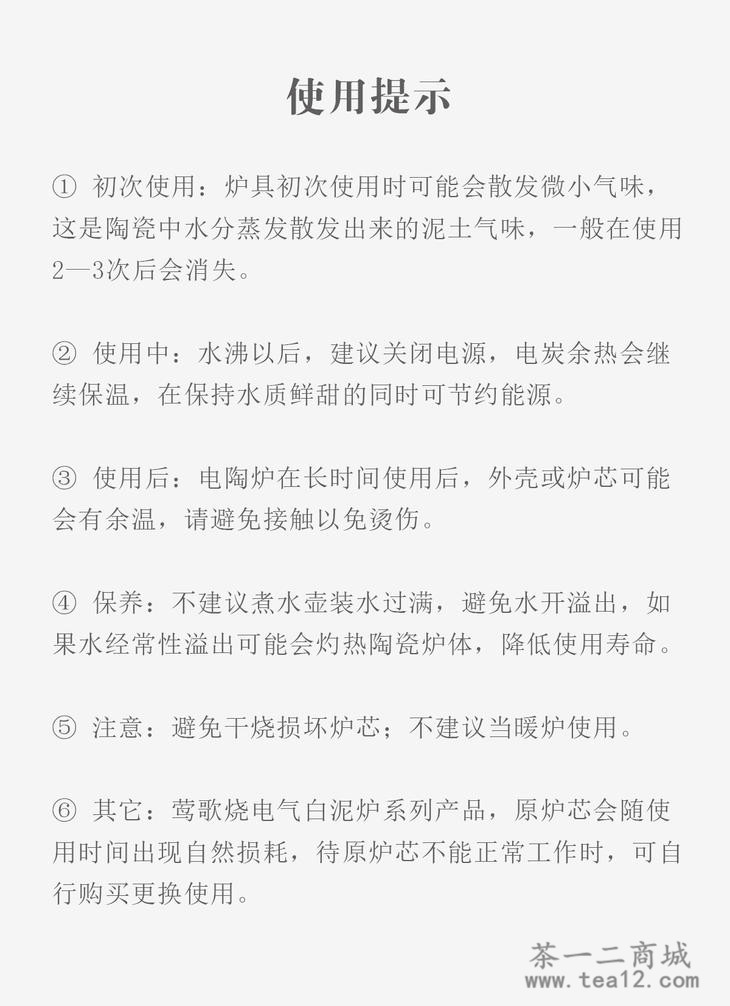 使用提示

① 初次使用：炉具初次使用时可能会散发微小气味，这是陶瓷中水分蒸发散发出来的泥土气味，一般在使用2—3次后会消失。

② 使用中：水沸以后，建议关闭电源，电炭余热会继续保温，在保持水质鲜甜的同时可节约能源。

③ 使用后：电陶炉在长时间使用后，外壳或炉芯可能会有余温，请避免接触以免烫伤。

④ 保养：不建议煮水壶装水过满，避免水开溢出，如果水经常性溢出可能会灼热陶瓷炉体，降低使用寿命。

⑤ 注意：避免干烧损坏炉芯；不建议当暖炉使用。

⑥ 其它：莺歌烧电气白泥炉系列产品，原炉芯会随使用时间出现自然损耗，待原炉芯不能正常工作时，可自行购买更换使用。

茶一二商城
www.tea12.com